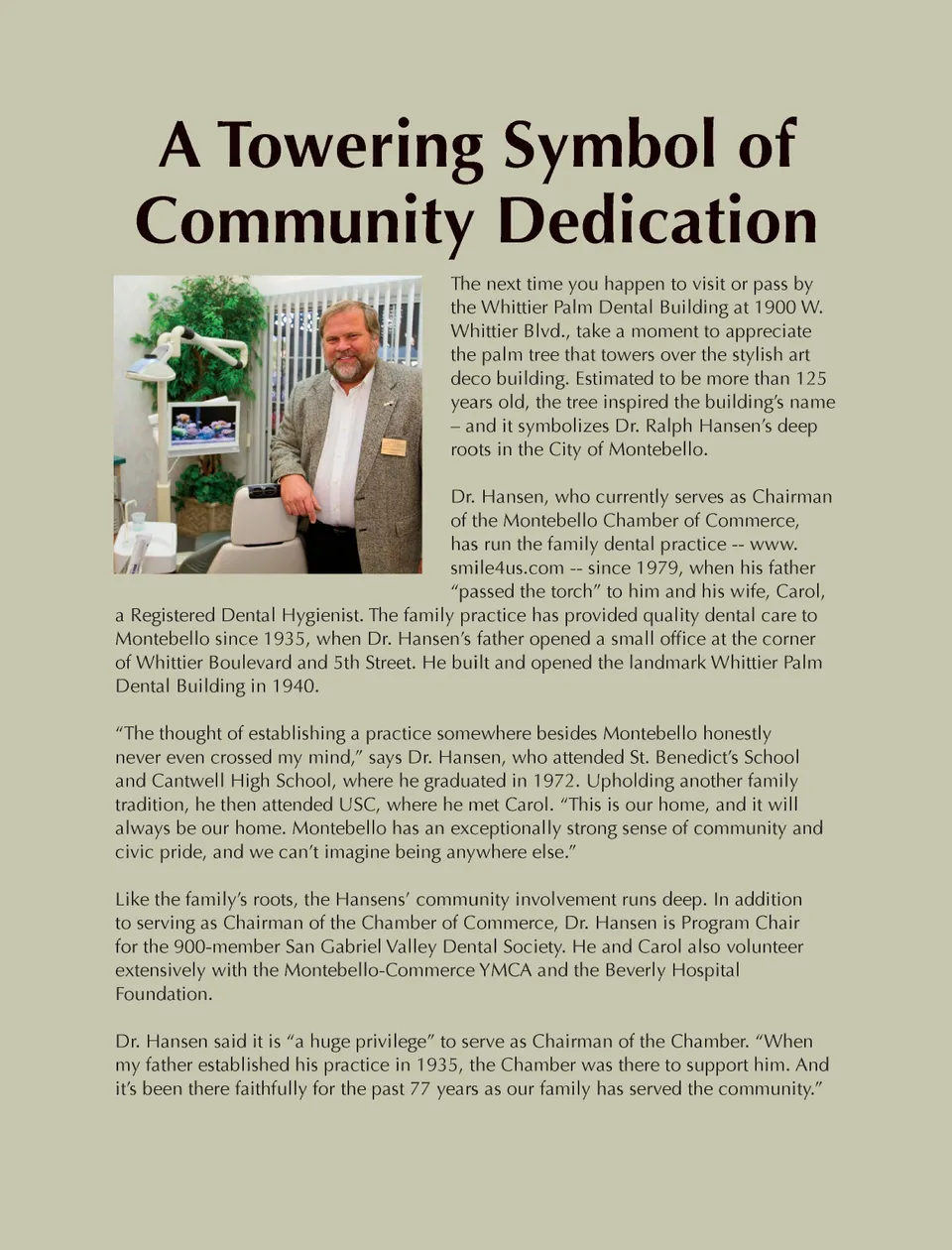 A Towering Symbol of Community Dedication

The next time you happen to visit or pass by the Whittier Palm Dental Building at 1900 W. Whittier Blvd., take a moment to appreciate the palm tree that towers over the stylish art deco building. Estimated to be more than 125 years old, the tree inspired the building's name – and it symbolizes Dr. Ralph Hansen's deep roots in the City of Montebello.

Dr. Hansen, who currently serves as Chairman of the Montebello Chamber of Commerce, has run the family dental practice -- www.smile4us.com -- since 1979, when his father "passed the torch" to him and his wife, Carol, a Registered Dental Hygienist. The family practice has provided quality dental care to Montebello since 1935, when Dr. Hansen's father opened a small office at the corner of Whittier Boulevard and 5th Street. He built and opened the landmark Whittier Palm Dental Building in 1940.

"The thought of establishing a practice somewhere besides Montebello honestly never even crossed my mind," says Dr. Hansen, who attended St. Benedict's School and Cantwell High School, where he graduated in 1972. Upholding another family tradition, he then attended USC, where he met Carol. "This is our home, and it will always be our home. Montebello has an exceptionally strong sense of community and civic pride, and we can't imagine being anywhere else."

Like the family's roots, the Hansens' community involvement runs deep. In addition to serving as Chairman of the Chamber of Commerce, Dr. Hansen is Program Chair for the 900-member San Gabriel Valley Dental Society. He and Carol also volunteer extensively with the Montebello-Commerce YMCA and the Beverly Hospital Foundation.

Dr. Hansen said it is "a huge privilege" to serve as Chairman of the Chamber. "When my father established his practice in 1935, the Chamber was there to support him. And it's been there faithfully for the past 77 years as our family has served the community."